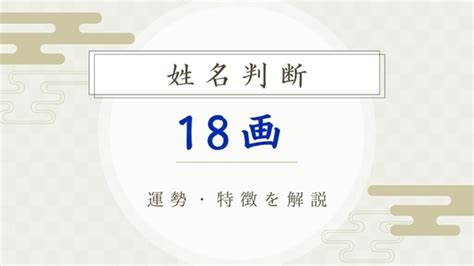 姓名判断

18画

運勢・特徴を解説